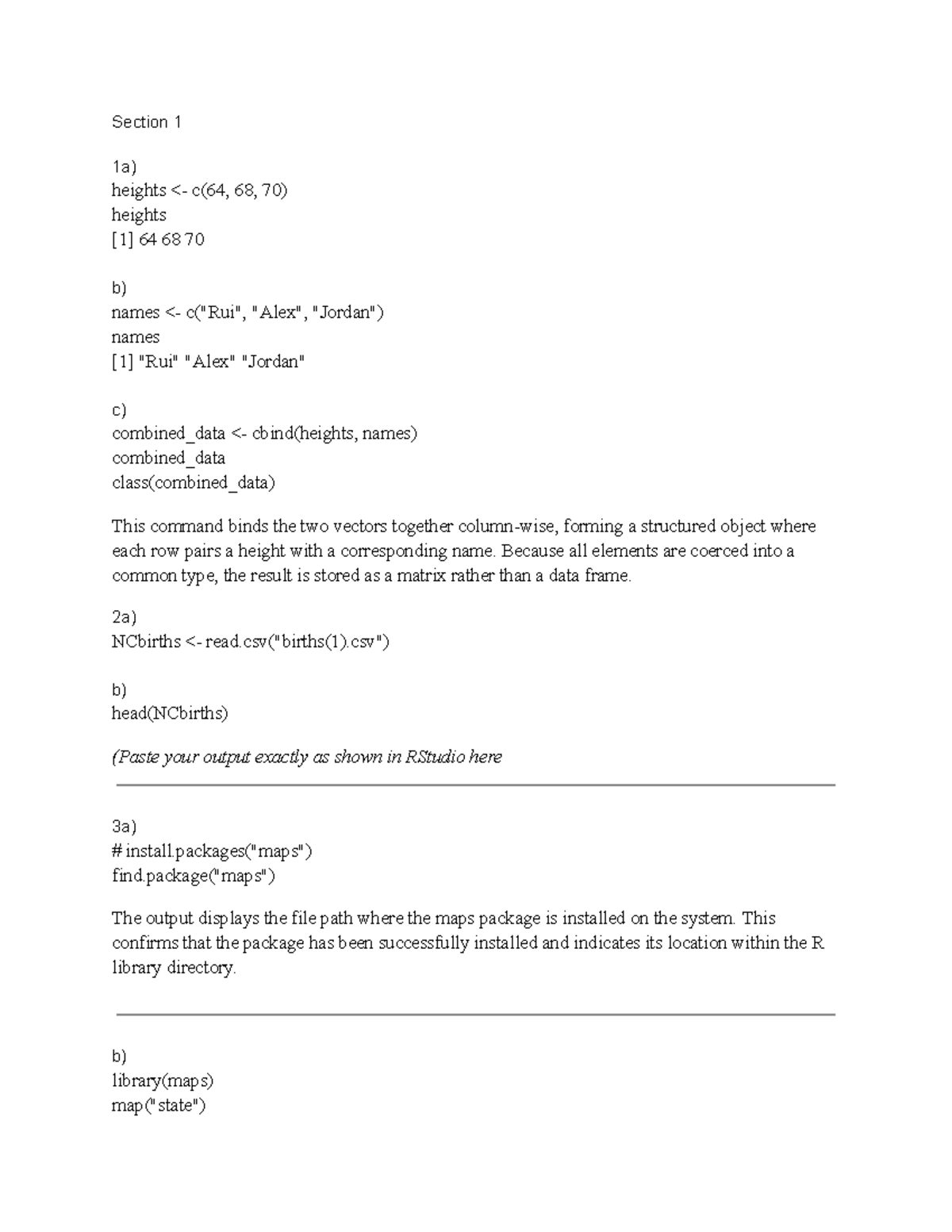 Section 1

1a)
heights <- c(64, 68, 70)
heights
[1] 64 68 70

b)
names <- c("Rui", "Alex", "Jordan")
names
[1] "Rui" "Alex" "Jordan"

c)
combined_data <- cbind(heights, names)
combined_data
class(combined_data)

This command binds the two vectors together column-wise, forming a structured object where each row pairs a height with a corresponding name. Because all elements are coerced into a common type, the result is stored as a matrix rather than a data frame.

2a)
NCbirths <- read.csv("births(1).csv")

b)
head(NCbirths)

(Paste your output exactly as shown in RStudio here

3a)
# install.packages("maps")
find.package("maps")

The output displays the file path where the maps package is installed on the system. This confirms that the package has been successfully installed and indicates its location within the R library directory.

b)
library(maps)
map("state")